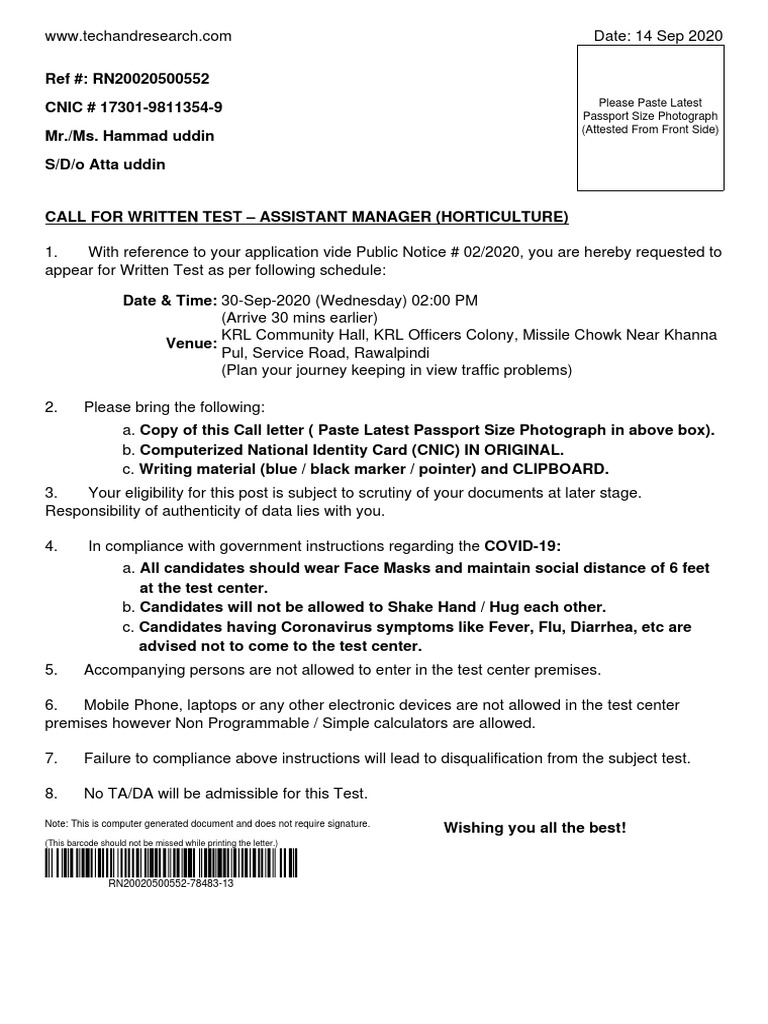 www.techandresearch.com

Date: 14 Sep 2020

Ref #: RN20020500552

CNIC # 17301-9811354-9

Mr./Ms. Hammad uddin

S/D/o Atta uddin

Please Paste Latest Passport Size Photograph (Attested From Front Side)

CALL FOR WRITTEN TEST – ASSISTANT MANAGER (HORTICULTURE)

1. With reference to your application vide Public Notice # 02/2020, you are hereby requested to appear for Written Test as per following schedule:

Date & Time: 30-Sep-2020 (Wednesday) 02:00 PM
(Arrive 30 mins earlier)
Venue: KRL Community Hall, KRL Officers Colony, Missile Chowk Near Khanna Pul, Service Road, Rawalpindi
(Plan your journey keeping in view traffic problems)

2. Please bring the following:
a. Copy of this Call letter ( Paste Latest Passport Size Photograph in above box).
b. Computerized National Identity Card (CNIC) IN ORIGINAL.
c. Writing material (blue / black marker / pointer) and CLIPBOARD.

3. Your eligibility for this post is subject to scrutiny of your documents at later stage. Responsibility of authenticity of data lies with you.

4. In compliance with government instructions regarding the COVID-19:
a. All candidates should wear Face Masks and maintain social distance of 6 feet at the test center.
b. Candidates will not be allowed to Shake Hand / Hug each other.
c. Candidates having Coronavirus symptoms like Fever, Flu, Diarrhea, etc are advised not to come to the test center.

5. Accompanying persons are not allowed to enter in the test center premises.

6. Mobile Phone, laptops or any other electronic devices are not allowed in the test center premises however Non Programmable / Simple calculators are allowed.

7. Failure to compliance above instructions will lead to disqualification from the subject test.

8. No TA/DA will be admissible for this Test.

Note: This is computer generated document and does not require signature.

Wishing you all the best!

(This barcode should not be missed while printing the letter.)

RN20020500552-78483-13